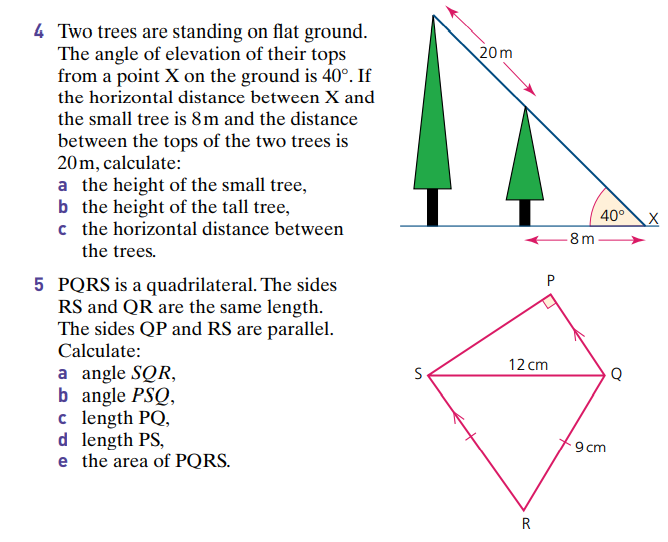 4 Two trees are standing on flat ground. The angle of elevation of their tops from a point X on the ground is 40°. If the horizontal distance between X and the small tree is 8 m and the distance between the tops of the two trees is 20 m, calculate:
a the height of the small tree,
b the height of the tall tree,
c the horizontal distance between the trees.

20 m
40°
X
8 m

5 PQRS is a quadrilateral. The sides RS and QR are the same length. The sides QP and RS are parallel. Calculate:
a angle $SQR$,
b angle $PSQ$,
c length PQ,
d length PS,
e the area of PQRS.

P
S
12 cm
Q
9 cm
R